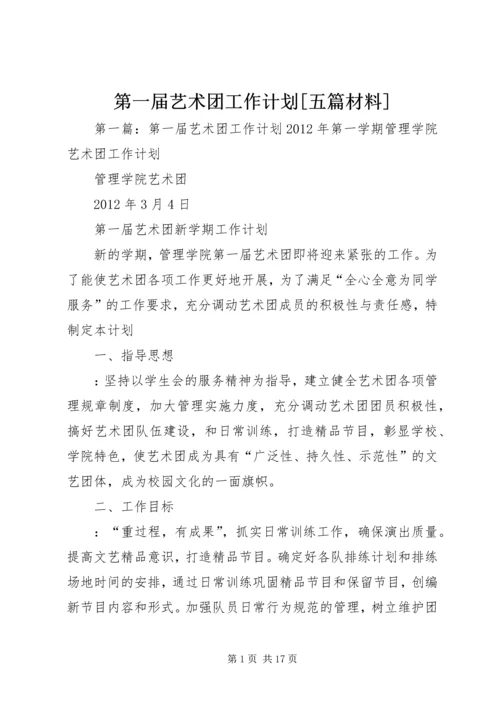 第一届艺术团工作计划[五篇材料]

第一篇：第一届艺术团工作计划2012年第一学期管理学院艺术团工作计划

管理学院艺术团

2012年3月4日

第一届艺术团新学期工作计划

新的学期，管理学院第一届艺术团即将迎来紧张的工作。为了能使艺术团各项工作更好地开展，为了满足“全心全意为同学服务”的工作要求，充分调动艺术团成员的积极性与责任感，特制定本计划

一、指导思想

：坚持以学生会的服务精神为指导，建立健全艺术团各项管理规章制度，加大管理实施力度，充分调动艺术团团员积极性，搞好艺术团队伍建设，和日常训练，打造精品节目，彰显学校、学院特色，使艺术团成为具有“广泛性、持久性、示范性”的文艺团体，成为校园文化的一面旗帜。

二、工作目标

：“重过程，有成果”，抓实日常训练工作，确保演出质量。提高文艺精品意识，打造精品节目。确定好各队排练计划和排练场地时间的安排，通过日常训练巩固精品节目和保留节目，创编新节目内容和形式。加强队员日常行为规范的管理，树立维护团

第1页 共17页